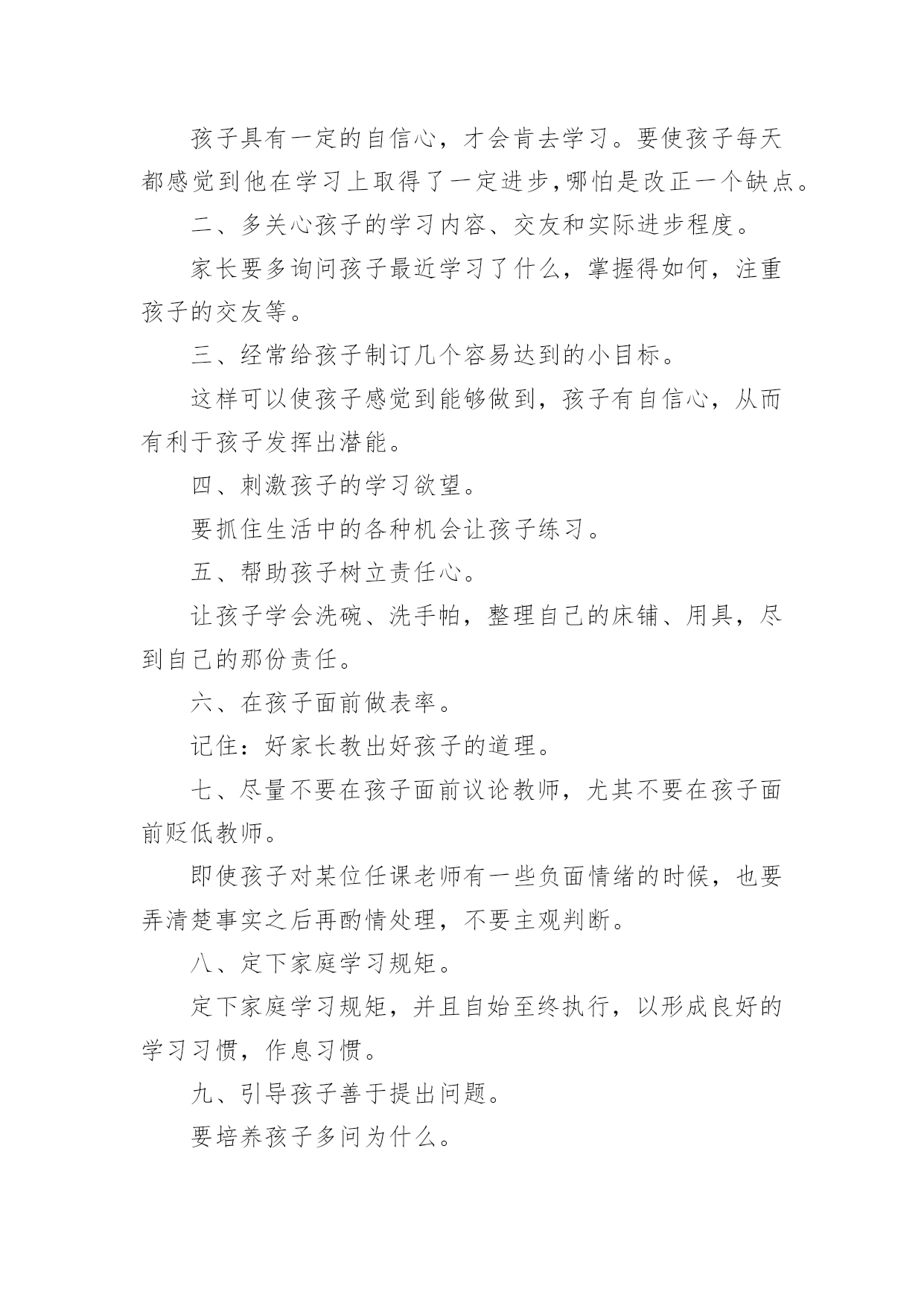 孩子具有一定的自信心，才会肯去学习。要使孩子每天都感觉到他在学习上取得了一定进步,哪怕是改正一个缺点。

二、多关心孩子的学习内容、交友和实际进步程度。

家长要多询问孩子最近学习了什么，掌握得如何，注重孩子的交友等。

三、经常给孩子制订几个容易达到的小目标。

这样可以使孩子感觉到能够做到，孩子有自信心，从而有利于孩子发挥出潜能。

四、刺激孩子的学习欲望。

要抓住生活中的各种机会让孩子练习。

五、帮助孩子树立责任心。

让孩子学会洗碗、洗手帕，整理自己的床铺、用具，尽到自己的那份责任。

六、在孩子面前做表率。

记住：好家长教出好孩子的道理。

七、尽量不要在孩子面前议论教师，尤其不要在孩子面前贬低教师。

即使孩子对某位任课老师有一些负面情绪的时候，也要弄清楚事实之后再酌情处理，不要主观判断。

八、定下家庭学习规矩。

定下家庭学习规矩，并且自始至终执行，以形成良好的学习习惯，作息习惯。

九、引导孩子善于提出问题。

要培养孩子多问为什么。